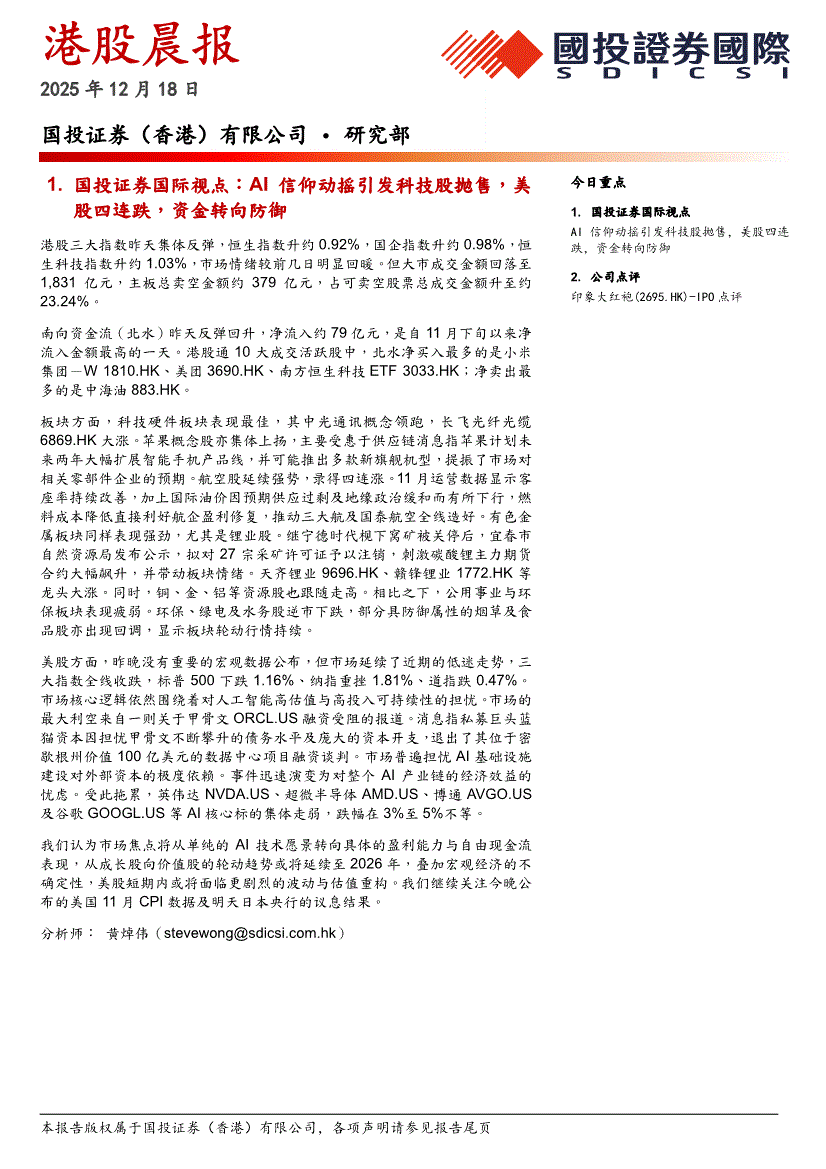 港股晨报

2025 年 12 月 18 日

國投證券國際
SDICSI

国投证券（香港）有限公司 • 研究部

1. 国投证券国际视点：AI 信仰动摇引发科技股抛售，美股四连跌，资金转向防御

港股三大指数昨天集体反弹，恒生指数升约 0.92%，国企指数升约 0.98%，恒生科技指数升约 1.03%，市场情绪较前几日明显回暖。但大市成交金额回落至 1,831 亿元，主板总卖空金额约 379 亿元，占可卖空股票总成交金额升至约 23.24%。

南向资金流（北水）昨天反弹回升，净流入约 79 亿元，是自 11 月下旬以来净流入金额最高的一天。港股通 10 大成交活跃股中，北水净买入最多的是小米集团—W 1810.HK、美团 3690.HK、南方恒生科技 ETF 3033.HK；净卖出最多的是中海油 883.HK。

板块方面，科技硬件板块表现最佳，其中光通讯概念领跑，长飞光纤光缆 6869.HK 大涨。苹果概念股亦集体上扬，主要受惠于供应链消息指苹果计划未来两年大幅扩展智能手机产品线，并可能推出多款新旗舰机型，提振了市场对相关零部件企业的预期。航空股延续强势，录得四连涨。11 月运营数据显示客座率持续改善，加上国际油价因预期供应过剩及地缘政治缓和而有所下行，燃料成本降低直接利好航企盈利修复，推动三大航及国泰航空全线造好。有色金属板块同样表现强劲，尤其是锂业股。继宁德时代枧下窝矿被关停后，宜春市自然资源局发布公示，拟对 27 宗采矿许可证予以注销，刺激碳酸锂主力期货合约大幅飙升，并带动板块情绪。天齐锂业 9696.HK、赣锋锂业 1772.HK 等龙头大涨。同时，铜、金、铝等资源股也跟随走高。相比之下，公用事业与环保板块表现疲弱。环保、绿电及水务股逆市下跌，部分具防御属性的烟草及食品股亦出现回调，显示板块轮动行情持续。

美股方面，昨晚没有重要的宏观数据公布，但市场延续了近期的低迷走势，三大指数全线收跌，标普 500 下跌 1.16%、纳指重挫 1.81%、道指跌 0.47%。市场核心逻辑依然围绕着对人工智能高估值与高投入可持续性的担忧。市场的最大利空来自一则关于甲骨文 ORCL.US 融资受阻的报道。消息指私募巨头蓝猫资本因担忧甲骨文不断攀升的债务水平及庞大的资本开支，退出了其位于密歇根州价值 100 亿美元的数据中心项目融资谈判。市场普遍担忧 AI 基础设施建设对外部资本的极度依赖。事件迅速演变为对整个 AI 产业链的经济效益的忧虑。受此拖累，英伟达 NVDA.US、超微半导体 AMD.US、博通 AVGO.US 及谷歌 GOOGL.US 等 AI 核心标的集体走弱，跌幅在 3%至 5%不等。

我们认为市场焦点将从单纯的 AI 技术愿景转向具体的盈利能力与自由现金流表现，从成长股向价值股的轮动趋势或将延续至 2026 年，叠加宏观经济的不确定性，美股短期内或将面临更剧烈的波动与估值重构。我们继续关注今晚公布的美国 11 月 CPI 数据及明天日本央行的议息结果。

分析师： 黄焯伟（stevewong@sdicsi.com.hk）

今日重点

1. 国投证券国际视点
AI 信仰动摇引发科技股抛售，美股四连跌，资金转向防御

2. 公司点评
印象大红袍(2695.HK)-IPO 点评

本报告版权属于国投证券（香港）有限公司，各项声明请参见报告尾页